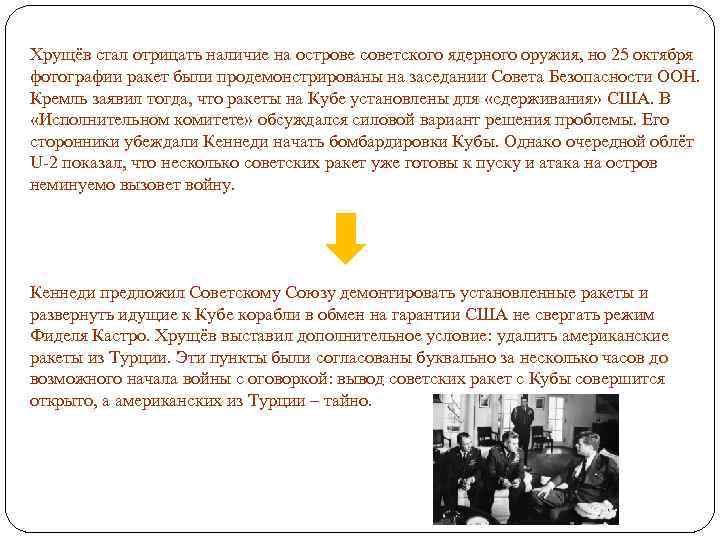 Хрущёв стал отрицать наличие на острове советского ядерного оружия, но 25 октября фотографии ракет были продемонстрированы на заседании Совета Безопасности ООН. Кремль заявил тогда, что ракеты на Кубе установлены для «сдерживания» США. В «Исполнительном комитете» обсуждался силовой вариант решения проблемы. Его сторонники убеждали Кеннеди начать бомбардировки Кубы. Однако очередной облёт U-2 показал, что несколько советских ракет уже готовы к пуску и атака на остров неминуемо вызовет войну.

Кеннеди предложил Советскому Союзу демонтировать установленные ракеты и развернуть идущие к Кубе корабли в обмен на гарантии США не свергать режим Фиделя Кастро. Хрущёв выставил дополнительное условие: удалить американские ракеты из Турции. Эти пункты были согласованы буквально за несколько часов до возможного начала войны с оговоркой: вывод советских ракет с Кубы совершится открыто, а американских из Турции – тайно.